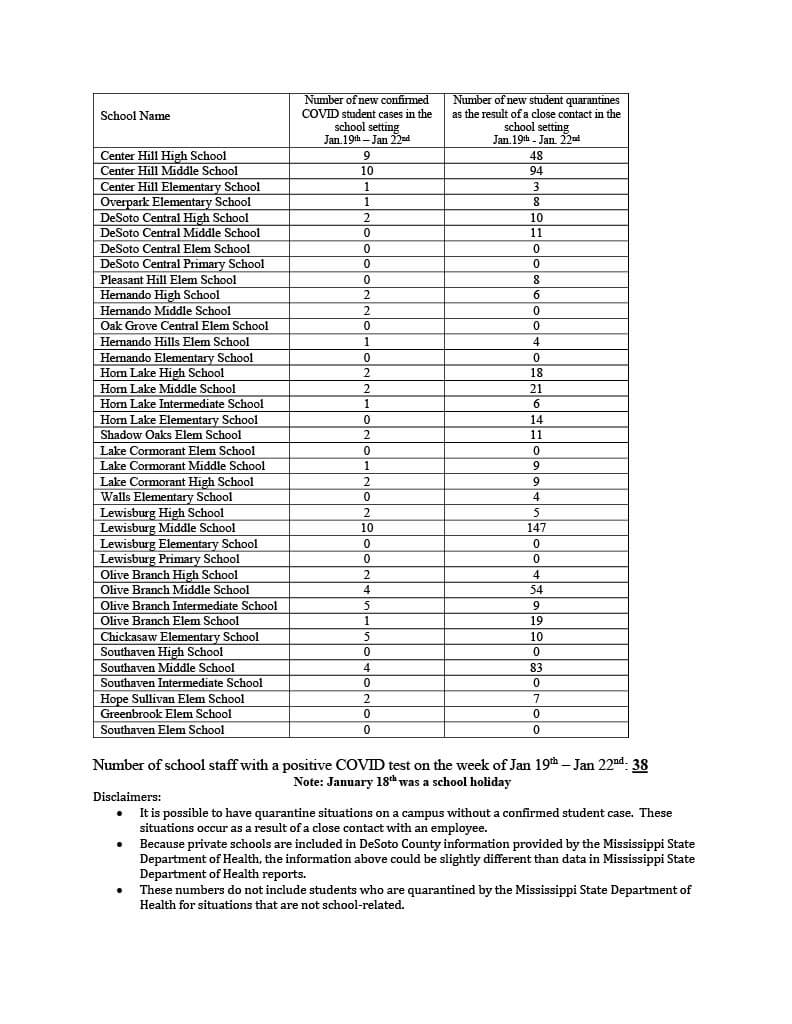 | School Name | Number of new confirmed COVID student cases in the school setting Jan.19th – Jan 22nd | Number of new student quarantines as the result of a close contact in the school setting Jan.19th - Jan. 22nd |
|---|---|---|
| Center Hill High School | 9 | 48 |
| Center Hill Middle School | 10 | 94 |
| Center Hill Elementary School | 1 | 3 |
| Overpark Elementary School | 1 | 8 |
| DeSoto Central High School | 2 | 10 |
| DeSoto Central Middle School | 0 | 11 |
| DeSoto Central Elem School | 0 | 0 |
| DeSoto Central Primary School | 0 | 0 |
| Pleasant Hill Elem School | 0 | 8 |
| Hernando High School | 2 | 6 |
| Hernando Middle School | 2 | 0 |
| Oak Grove Central Elem School | 0 | 0 |
| Hernando Hills Elem School | 1 | 4 |
| Hernando Elementary School | 0 | 0 |
| Horn Lake High School | 2 | 18 |
| Horn Lake Middle School | 2 | 21 |
| Horn Lake Intermediate School | 1 | 6 |
| Horn Lake Elementary School | 0 | 14 |
| Shadow Oaks Elem School | 2 | 11 |
| Lake Cormorant Elem School | 0 | 0 |
| Lake Cormorant Middle School | 1 | 9 |
| Lake Cormorant High School | 2 | 9 |
| Walls Elementary School | 0 | 4 |
| Lewisburg High School | 2 | 5 |
| Lewisburg Middle School | 10 | 147 |
| Lewisburg Elementary School | 0 | 0 |
| Lewisburg Primary School | 0 | 0 |
| Olive Branch High School | 2 | 4 |
| Olive Branch Middle School | 4 | 54 |
| Olive Branch Intermediate School | 5 | 9 |
| Olive Branch Elem School | 1 | 19 |
| Chickasaw Elementary School | 5 | 10 |
| Southaven High School | 0 | 0 |
| Southaven Middle School | 4 | 83 |
| Southaven Intermediate School | 0 | 0 |
| Hope Sullivan Elem School | 2 | 7 |
| Greenbrook Elem School | 0 | 0 |
| Southaven Elem School | 0 | 0 |

Number of school staff with a positive COVID test on the week of Jan 19th – Jan 22nd: 38
Note: January 18th was a school holiday

Disclaimers:
• It is possible to have quarantine situations on a campus without a confirmed student case. These situations occur as a result of a close contact with an employee.
• Because private schools are included in DeSoto County information provided by the Mississippi State Department of Health, the information above could be slightly different than data in Mississippi State Department of Health reports.
• These numbers do not include students who are quarantined by the Mississippi State Department of Health for situations that are not school-related.